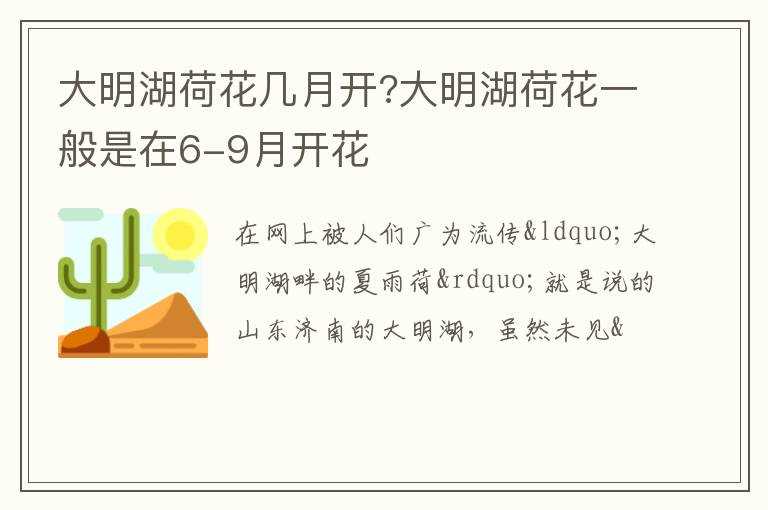 大明湖荷花几月开?大明湖荷花一般是在6-9月开花

在网上被人们广为流传&ldquo; 大明湖畔的夏雨荷&rdquo; 就是说的山东济南的大明湖，虽然未见&